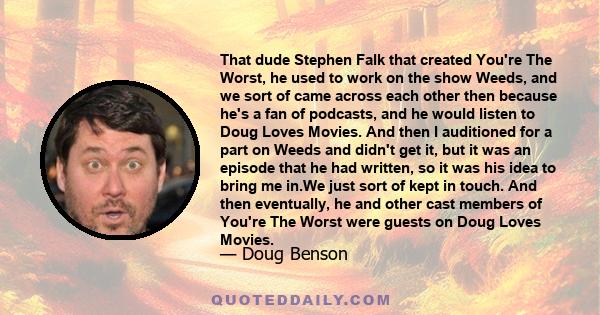 That dude Stephen Falk that created You're The Worst, he used to work on the show Weeds, and we sort of came across each other then because he's a fan of podcasts, and he would listen to Doug Loves Movies. And then I auditioned for a part on Weeds and didn't get it, but it was an episode that he had written, so it was his idea to bring me in.We just sort of kept in touch. And then eventually, he and other cast members of You're The Worst were guests on Doug Loves Movies.
— Doug Benson

QUOTEDDAILY.COM